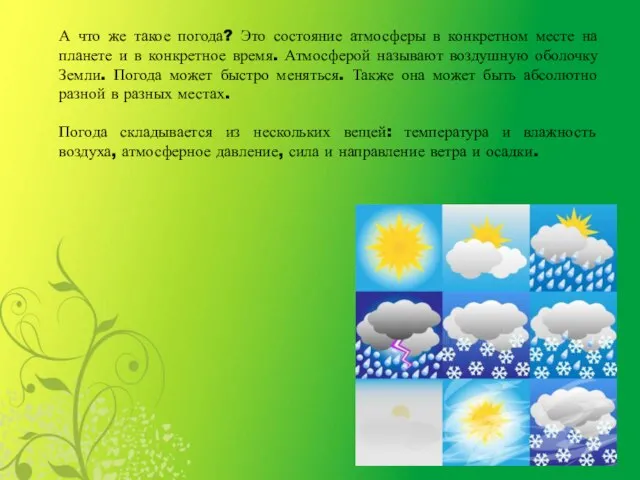 А что же такое погода? Это состояние атмосферы в конкретном месте на планете и в конкретное время. Атмосферой называют воздушную оболочку Земли. Погода может быстро меняться. Также она может быть абсолютно разной в разных местах.

Погода складывается из нескольких вещей: температура и влажность воздуха, атмосферное давление, сила и направление ветра и осадки.